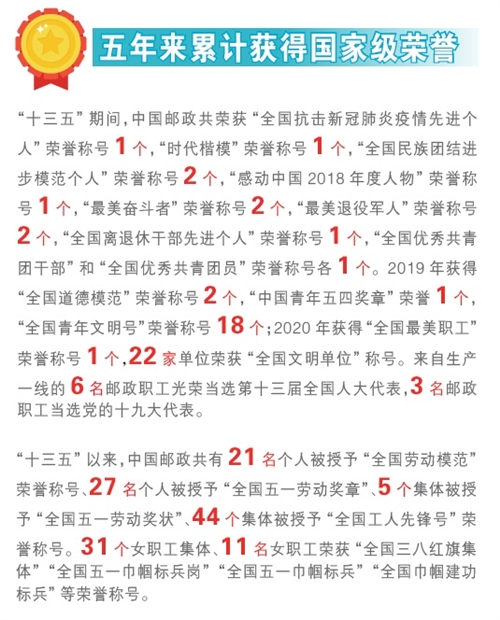 五年来累计获得国家级荣誉

“十三五”期间，中国邮政共荣获“全国抗击新冠肺炎疫情先进个人”荣誉称号 1 个，“时代楷模”荣誉称号 1 个，“全国民族团结进步模范个人”荣誉称号 2 个，“感动中国 2018 年度人物”荣誉称号 1 个，“最美奋斗者”荣誉称号 2 个，“最美退役军人”荣誉称号 2 个，“全国离退休干部先进个人”荣誉称号 1 个，“全国优秀共青团干部”和“全国优秀共青团员”荣誉称号各 1 个。2019 年获得“全国道德模范”荣誉称号 2 个，“中国青年五四奖章”荣誉 1 个，“全国青年文明号”荣誉称号 18 个；2020 年获得“全国最美职工”荣誉称号 1 个，22 家单位荣获“全国文明单位”称号。来自生产一线的 6 名邮政职工光荣当选第十三届全国人大代表，3 名邮政职工当选党的十九大代表。

“十三五”以来，中国邮政共有 21 名个人被授予“全国劳动模范”荣誉称号、27 名个人被授予“全国五一劳动奖章”、5 个集体被授予“全国五一劳动奖状”、44 个集体被授予“全国工人先锋号”荣誉称号。31 个女职工集体、11 名女职工荣获“全国三八红旗集体”“全国五一巾帼标兵岗”“全国五一巾帼标兵”“全国巾帼建功标兵”等荣誉称号。